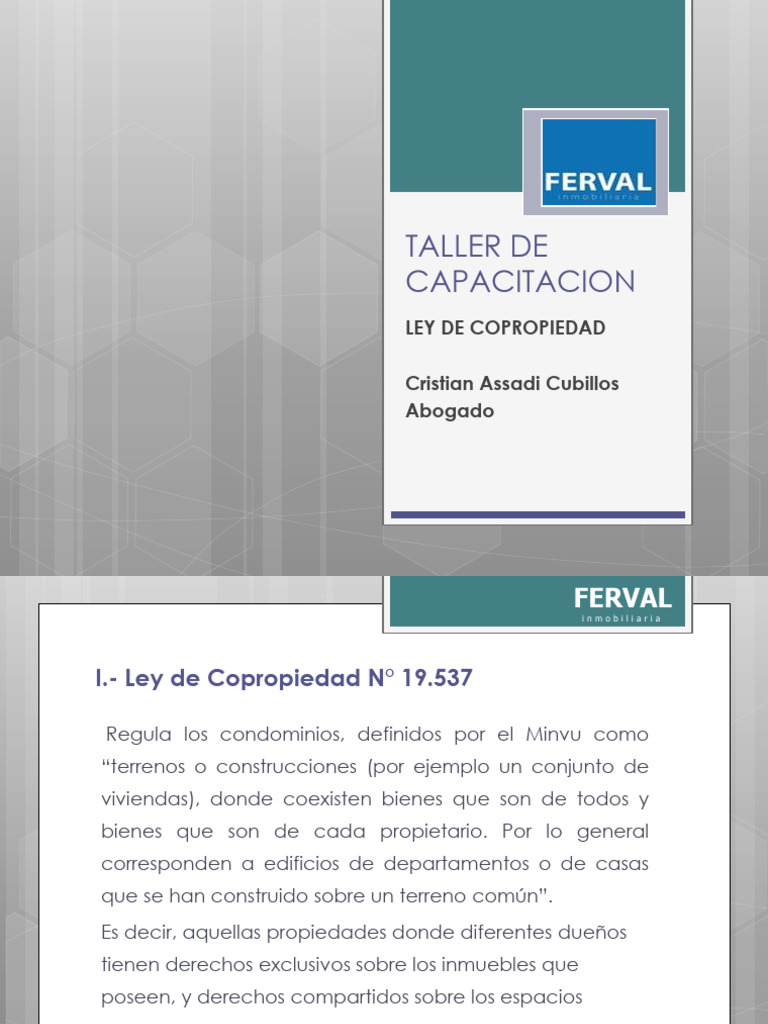 FERVAL
inmobiliaria

TALLER DE CAPACITACION

LEY DE COPROPIEDAD

Cristian Assadi Cubillos
Abogado

FERVAL
inmobiliaria

I.- Ley de Copropiedad N° 19.537

Regula los condominios, definidos por el Minvu como “terrenos o construcciones (por ejemplo un conjunto de viviendas), donde coexisten bienes que son de todos y bienes que son de cada propietario. Por lo general corresponden a edificios de departamentos o de casas que se han construido sobre un terreno común”.

Es decir, aquellas propiedades donde diferentes dueños tienen derechos exclusivos sobre los inmuebles que poseen, y derechos compartidos sobre los espacios